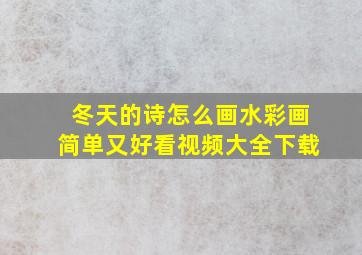 冬天的诗怎么画水彩画
简单又好看视频大全下载